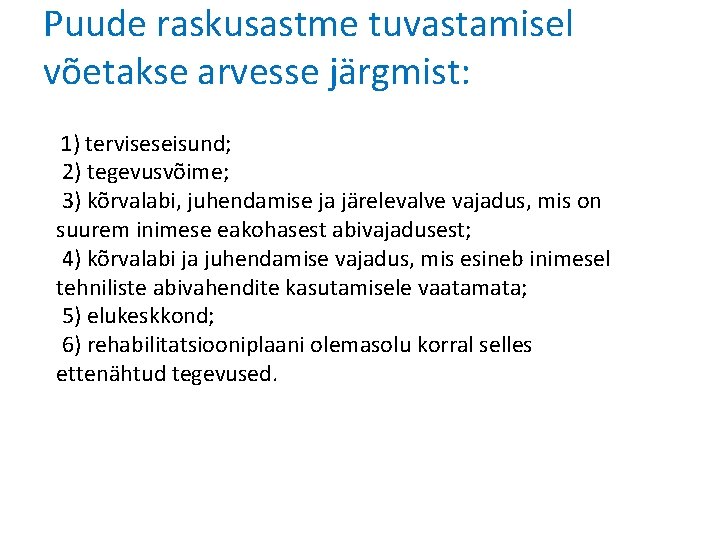 Puude raskusastme tuvastamisel võetakse arvesse järgmist:

1) terviseseisund;
2) tegevusvõime;
3) kõrvalabi, juhendamise ja järelevalve vajadus, mis on suurem inimese eakohasest abivajadusest;
4) kõrvalabi ja juhendamise vajadus, mis esineb inimesel tehniliste abivahendite kasutamisele vaatamata;
5) elukeskkond;
6) rehabilitatsiooniplaani olemasolu korral selles ettenähtud tegevused.